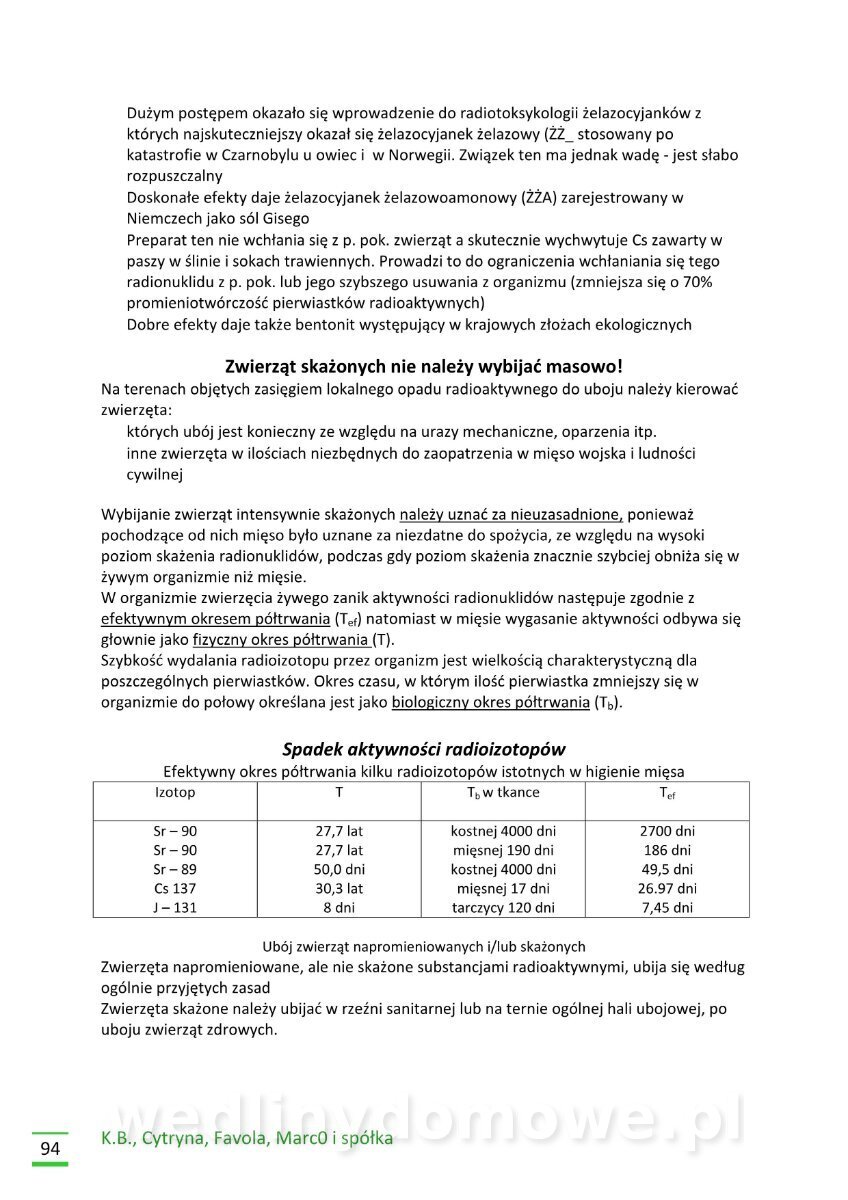 Dużym postępem okazało się wprowadzenie do radiotoksykologii żelazocyjanków z których najskuteczniejszy okazał się żelazocyjanek żelazowy (ŻŻ_ stosowany po katastrofie w Czarnobylu u owiec i w Norwegii. Związek ten ma jednak wadę - jest słabo rozpuszczalny

Doskonałe efekty daje żelazocyjanek żelazowoamonowy (ŻŻA) zarejestrowany w Niemczech jako sól Gisego

Preparat ten nie wchłania się z p. pok. zwierząt a skutecznie wychwytuje Cs zawarty w paszy w ślinie i sokach trawiennych. Prowadzi to do ograniczenia wchłaniania się tego radionuklidu z p. pok. lub jego szybszego usuwania z organizmu (zmniejsza się o 70% promieniotwórczość pierwiastków radioaktywnych)

Dobre efekty daje także bentonit występujący w krajowych złożach ekologicznych

Zwierząt skażonych nie należy wybijać masowo!

Na terenach objętych zasięgiem lokalnego opadu radioaktywnego do uboju należy kierować zwierzęta:

których ubój jest konieczny ze względu na urazy mechaniczne, oparzenia itp.

inne zwierzęta w ilościach niezbędnych do zaopatrzenia w mięso wojska i ludności cywilnej

Wybijanie zwierząt intensywnie skażonych należy uznać za nieuzasadnione, ponieważ pochodzące od nich mięso było uznane za niezdatne do spożycia, ze względu na wysoki poziom skażenia radionuklidów, podczas gdy poziom skażenia znacznie szybciej obniża się w żywym organizmie niż mięsie.

W organizmie zwierzęcia żywego zanik aktywności radionuklidów następuje zgodnie z efektywnym okresem półtrwania ($T_{ef}$) natomiast w mięsie wygasanie aktywności odbywa się głownie jako fizyczny okres półtrwania (T).

Szybkość wydalania radioizotopu przez organizm jest wielkością charakterystyczną dla poszczególnych pierwiastków. Okres czasu, w którym ilość pierwiastka zmniejszy się w organizmie do połowy określana jest jako biologiczny okres półtrwania ($T_b$).

Spadek aktywności radioizotopów

Efektywny okres półtrwania kilku radioizotopów istotnych w higienie mięsa

| Izotop | T | $T_b$ w tkance | $T_{ef}$ |
|---|---|---|---|
| Sr – 90 | 27,7 lat | kostnej 4000 dni | 2700 dni |
| Sr – 90 | 27,7 lat | mięsnej 190 dni | 186 dni |
| Sr – 89 | 50,0 dni | kostnej 4000 dni | 49,5 dni |
| Cs 137 | 30,3 lat | mięsnej 17 dni | 26.97 dni |
| J – 131 | 8 dni | tarczycy 120 dni | 7,45 dni |

Ubój zwierząt napromieniowanych i/lub skażonych

Zwierzęta napromieniowane, ale nie skażone substancjami radioaktywnymi, ubija się według ogólnie przyjętych zasad

Zwierzęta skażone należy ubijać w rzeźni sanitarnej lub na ternie ogólnej hali ubojowej, po uboju zwierząt zdrowych.

wedlinydomowe.pl

94

K.B., Cytryna, Favola, Marc0 i spółka